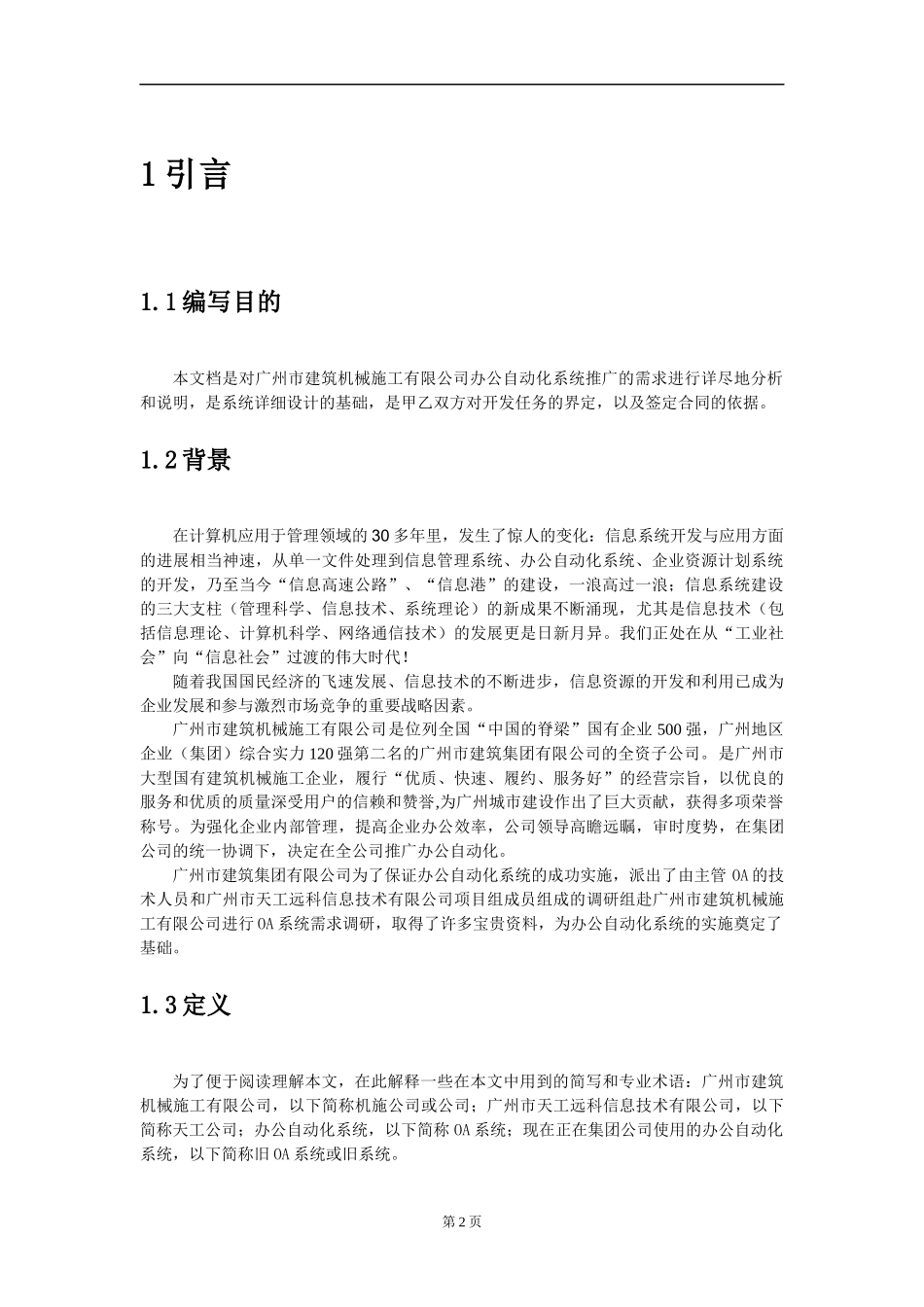 1 引言

1.1 编写目的

本文档是对广州市建筑机械施工有限公司办公自动化系统推广的需求进行详尽地分析和说明，是系统详细设计的基础，是甲乙双方对开发任务的界定，以及签定合同的依据。

1.2 背景

在计算机应用于管理领域的 30 多年里，发生了惊人的变化：信息系统开发与应用方面的进展相当神速，从单一文件处理到信息管理系统、办公自动化系统、企业资源计划系统的开发，乃至当今“信息高速公路”、“信息港”的建设，一浪高过一浪；信息系统建设的三大支柱（管理科学、信息技术、系统理论）的新成果不断涌现，尤其是信息技术（包括信息理论、计算机科学、网络通信技术）的发展更是日新月异。我们正处在从“工业社会”向“信息社会”过渡的伟大时代！

随着我国国民经济的飞速发展、信息技术的不断进步，信息资源的开发和利用已成为企业发展和参与激烈市场竞争的重要战略因素。

广州市建筑机械施工有限公司是位列全国“中国的脊梁”国有企业 500 强，广州地区企业（集团）综合实力 120 强第二名的广州市建筑集团有限公司的全资子公司。是广州市大型国有建筑机械施工企业，履行“优质、快速、履约、服务好”的经营宗旨，以优良的服务和优质的质量深受用户的信赖和赞誉,为广州城市建设作出了巨大贡献，获得多项荣誉称号。为强化企业内部管理，提高企业办公效率，公司领导高瞻远瞩，审时度势，在集团公司的统一协调下，决定在全公司推广办公自动化。

广州市建筑集团有限公司为了保证办公自动化系统的成功实施，派出了由主管 OA 的技术人员和广州市天工远科信息技术有限公司项目组成员组成的调研组赴广州市建筑机械施工有限公司进行 OA 系统需求调研，取得了许多宝贵资料，为办公自动化系统的实施奠定了基础。

1.3 定义

为了便于阅读理解本文，在此解释一些在本文中用到的简写和专业术语：广州市建筑机械施工有限公司，以下简称机施公司或公司；广州市天工远科信息技术有限公司，以下简称天工公司；办公自动化系统，以下简称 OA 系统；现在正在集团公司使用的办公自动化系统，以下简称旧 OA 系统或旧系统。

第 2 页